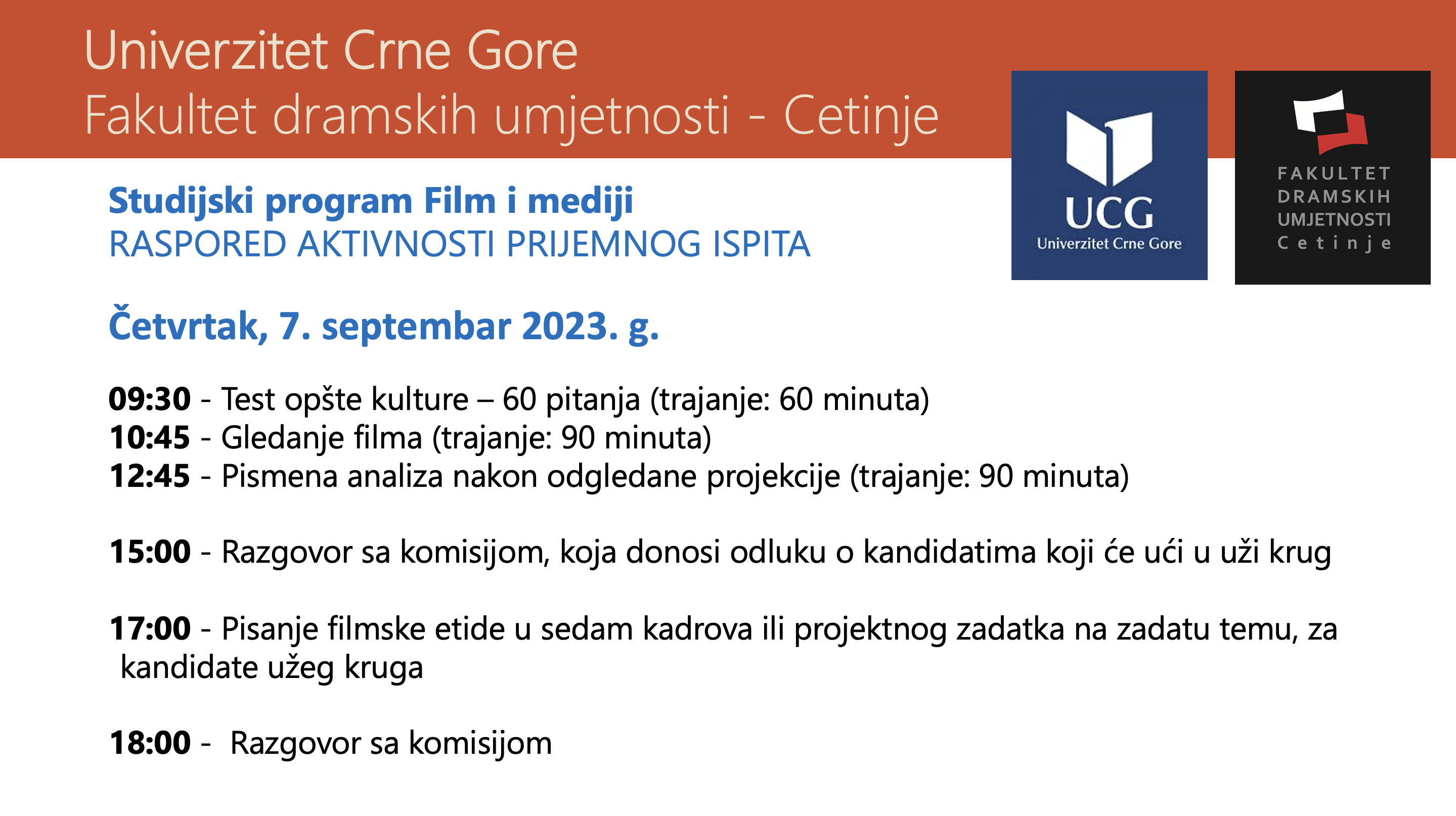 Univerzitet Crne Gore
Fakultet dramskih umjetnosti - Cetinje

UCG
Univerzitet Crne Gore

FAKULTET
DRAMSKIH
UMJETNOSTI
Cetinje

Studijski program Film i mediji
RASPORED AKTIVNOSTI PRIJEMNOG ISPITA

Četvrtak, 7. septembar 2023. g.

09:30 - Test opšte kulture – 60 pitanja (trajanje: 60 minuta)
10:45 - Gledanje filma (trajanje: 90 minuta)
12:45 - Pismena analiza nakon odgledane projekcije (trajanje: 90 minuta)

15:00 - Razgovor sa komisijom, koja donosi odluku o kandidatima koji će ući u uži krug

17:00 - Pisanje filmske etide u sedam kadrova ili projektnog zadatka na zadatu temu, za kandidate užeg kruga

18:00 - Razgovor sa komisijom